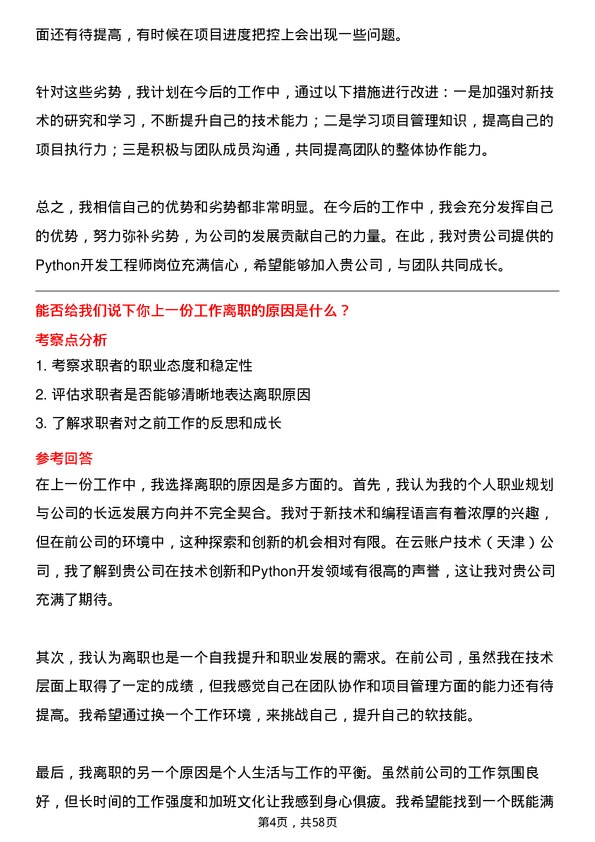 面还有待提高，有时候在项目进度把控上会出现一些问题。

针对这些劣势，我计划在今后的工作中，通过以下措施进行改进：一是加强对新技术的研究和学习，不断提升自己的技术能力；二是学习项目管理知识，提高自己的项目执行力；三是积极与团队成员沟通，共同提高团队的整体协作能力。

总之，我相信自己的优势和劣势都非常明显。在今后的工作中，我会充分发挥自己的优势，努力弥补劣势，为公司的发展贡献自己的力量。在此，我对贵公司提供的Python开发工程师岗位充满信心，希望能够加入贵公司，与团队共同成长。

能否给我们说下你上一份工作离职的原因是什么？

考察点分析

1. 考察求职者的职业态度和稳定性
2. 评估求职者是否能够清晰地表达离职原因
3. 了解求职者对之前工作的反思和成长

参考回答

在上一份工作中，我选择离职的原因是多方面的。首先，我认为我的个人职业规划与公司的长远发展方向并不完全契合。我对于新技术和编程语言有着浓厚的兴趣，但在前公司的环境中，这种探索和创新的机会相对有限。在云账户技术（天津）公司，我了解到贵公司在技术创新和Python开发领域有很高的声誉，这让我对贵公司充满了期待。

其次，我认为离职也是一个自我提升和职业发展的需求。在前公司，虽然我在技术层面上取得了一定的成绩，但我感觉自己在团队协作和项目管理方面的能力还有待提高。我希望通过换一个工作环境，来挑战自己，提升自己的软技能。

最后，我离职的另一个原因是个人生活与工作的平衡。虽然前公司的工作氛围良好，但长时间的工作强度和加班文化让我感到身心俱疲。我希望能找到一个既能满

第4页，共58页